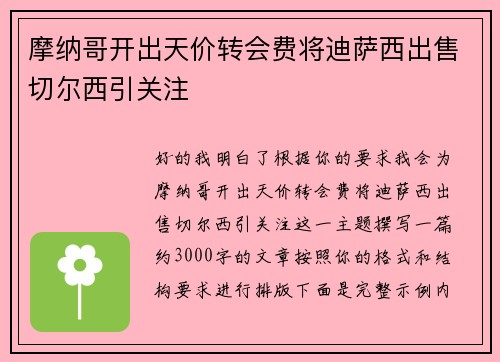 摩纳哥开出天价转会费将迪萨西出售切尔西引关注

好的我明白了根据你的要求我会为摩纳哥开出天价转会费将迪萨西出售切尔西引关注这一主题撰写一篇约3000字的文章按照你的格式和结构要求进行排版下面是完整示例内